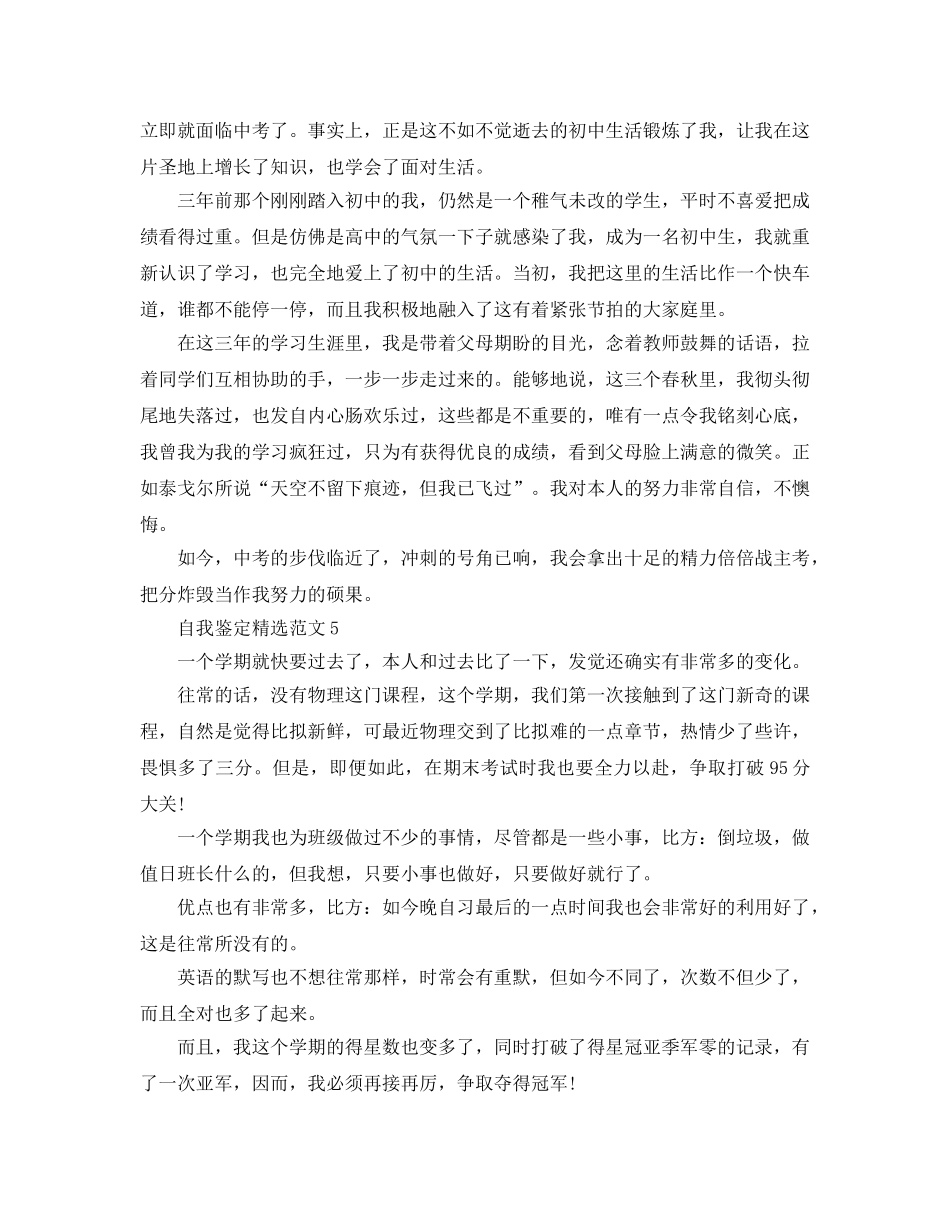 立即就面临中考了。事实上，正是这不如不觉逝去的初中生活锻炼了我，让我在这片圣地上增长了知识，也学会了面对生活。

三年前那个刚刚踏入初中的我，仍然是一个稚气未改的学生，平时不喜爱把成绩看得过重。但是仿佛是高中的气氛一下子就感染了我，成为一名初中生，我就重新认识了学习，也完全地爱上了初中的生活。当初，我把这里的生活比作一个快车道，谁都不能停一停，而且我积极地融入了这有着紧张节拍的大家庭里。

在这三年的学习生涯里，我是带着父母期盼的目光，念着教师鼓舞的话语，拉着同学们互相协助的手，一步一步走过来的。能够地说，这三个春秋里，我彻头彻尾地失落过，也发自内心肠欢乐过，这些都是不重要的，唯有一点令我铭刻心底，我曾我为我的学习疯狂过，只为有获得优良的成绩，看到父母脸上满意的微笑。正如泰戈尔所说“天空不留下痕迹，但我已飞过”。我对本人的努力非常自信，不懊悔。

如今，中考的步伐临近了，冲刺的号角已响，我会拿出十足的精力倍倍战主考，把分炸毁当作我努力的硕果。

自我鉴定精选范文5

一个学期就快要过去了，本人和过去比了一下，发觉还确实有非常多的变化。

往常的话，没有物理这门课程，这个学期，我们第一次接触到了这门新奇的课程，自然是觉得比拟新鲜，可最近物理交到了比拟难的一点章节，热情少了些许，畏惧多了三分。但是，即便如此，在期末考试时我也要全力以赴，争取打破95分大关!

一个学期我也为班级做过不少的事情，尽管都是一些小事，比方：倒垃圾，做值日班长什么的，但我想，只要小事也做好，只要做好就行了。

优点也有非常多，比方：如今晚自习最后的一点时间我也会非常好的利用好了，这是往常所没有的。

英语的默写也不想往常那样，时常会有重默，但如今不同了，次数不但少了，而且全对也多了起来。

而且，我这个学期的得星数也变多了，同时打破了得星冠亚季军零的记录，有了一次亚军，因而，我必须再接再厉，争取夺得冠军!